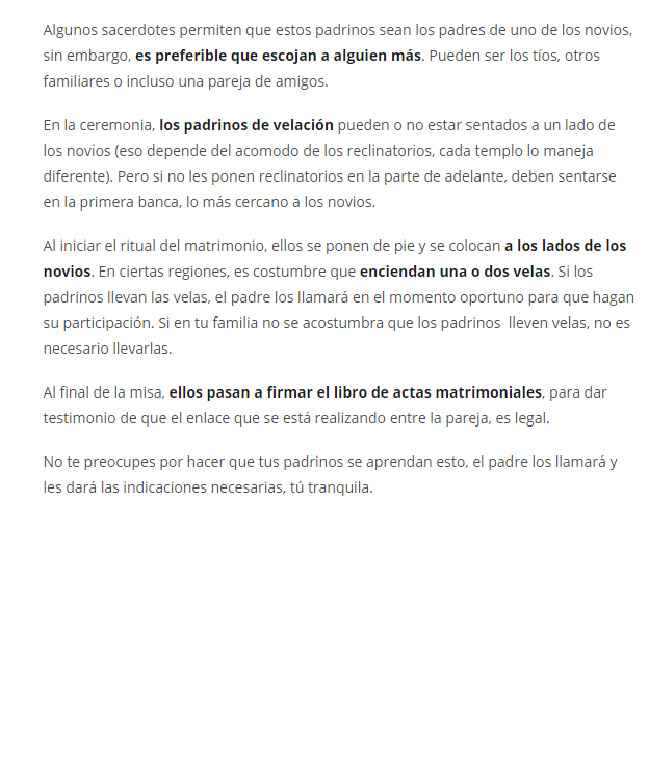 Algunos sacerdotes permiten que estos padrinos sean los padres de uno de los novios, sin embargo, es preferible que escojan a alguien más. Pueden ser los tíos, otros familiares o incluso una pareja de amigos.

En la ceremonia, los padrinos de velación pueden o no estar sentados a un lado de los novios (eso depende del acomodo de los reclinatorios, cada templo lo maneja diferente). Pero si no les ponen reclinatorios en la parte de adelante, deben sentarse en la primera banca, lo más cercano a los novios.

Al iniciar el ritual del matrimonio, ellos se ponen de pie y se colocan a los lados de los novios. En ciertas regiones, es costumbre que enciendan una o dos velas. Si los padrinos llevan las velas, el padre los llamará en el momento oportuno para que hagan su participación. Si en tu familia no se acostumbra que los padrinos lleven velas, no es necesario llevarlas.

Al final de la misa, ellos pasan a firmar el libro de actas matrimoniales, para dar testimonio de que el enlace que se está realizando entre la pareja, es legal.

No te preocupes por hacer que tus padrinos se aprendan esto, el padre los llamará y les dará las indicaciones necesarias, tú tranquila.